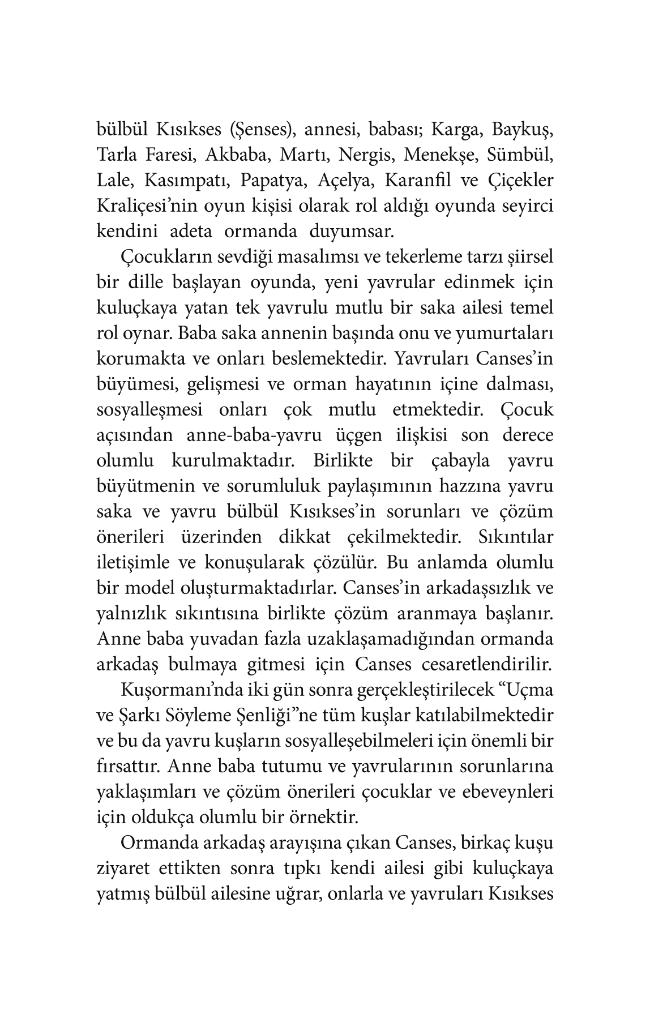 bülbül Kısıkses (Şenses), annesi, babası; Karga, Baykuş, Tarla Faresi, Akbaba, Martı, Nergis, Menekşe, Sümbül, Lale, Kasımpatı, Papatya, Açelya, Karanfil ve Çiçekler Kraliçesi'nin oyun kişisi olarak rol aldığı oyunda seyirci kendini adeta ormanda duyumsar.

Çocukların sevdiği masalımsı ve tekerleme tarzı şiirsel bir dille başlayan oyunda, yeni yavrular edinmek için kuluçkaya yatan tek yavrulu mutlu bir saka ailesi temel rol oynar. Baba saka annenin başında onu ve yumurtaları korumakta ve onları beslemektedir. Yavruları Canses'in büyümesi, gelişmesi ve orman hayatının içine dalması, sosyalleşmesi onları çok mutlu etmektedir. Çocuk açısından anne-baba-yavru üçgen ilişkisi son derece olumlu kurulmaktadır. Birlikte bir çabayla yavru büyütmenin ve sorumluluk paylaşımının hazzına yavru saka ve yavru bülbül Kısıkses'in sorunları ve çözüm önerileri üzerinden dikkat çekilmektedir. Sıkıntılar iletişimle ve konuşularak çözülür. Bu anlamda olumlu bir model oluşturmaktadırlar. Canses'in arkadaşsızlık ve yalnızlık sıkıntısına birlikte çözüm aranmaya başlanır. Anne baba yuvadan fazla uzaklaşamadığından ormanda arkadaş bulmaya gitmesi için Canses cesaretlendirilir.

Kuşormanı'nda iki gün sonra gerçekleştirilecek "Uçma ve Şarkı Söyleme Şenliği"ne tüm kuşlar katılabilmektedir ve bu da yavru kuşların sosyalleşebilmeleri için önemli bir fırsattır. Anne baba tutumu ve yavrularının sorunlarına yaklaşımları ve çözüm önerileri çocuklar ve ebeveynleri için oldukça olumlu bir örnektir.

Ormanda arkadaş arayışına çıkan Canses, birkaç kuşu ziyaret ettikten sonra tıpkı kendi ailesi gibi kuluçkaya yatmış bülbül ailesine uğrar, onlarla ve yavruları Kısıkses